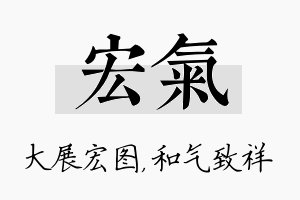 宏氣

大展宏图,和气致祥